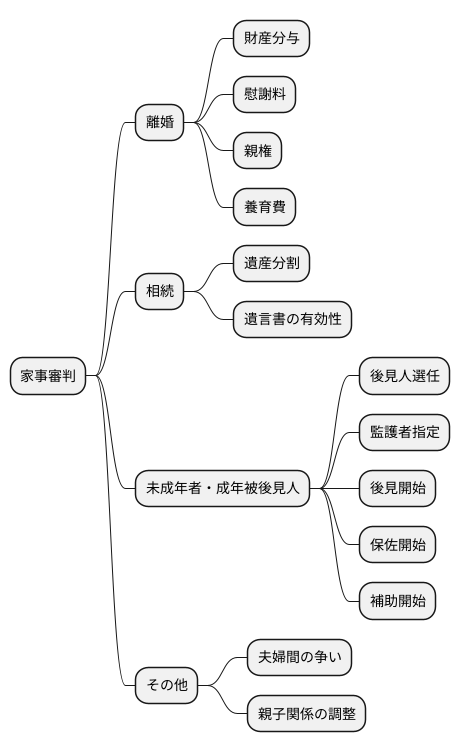 家事審判

離婚
財産分与
慰謝料
親権
養育費

相続
遺産分割
遺言書の有効性

未成年者・成年被後見人
後見人選任
監護者指定
後見開始
保佐開始
補助開始

その他
夫婦間の争い
親子関係の調整